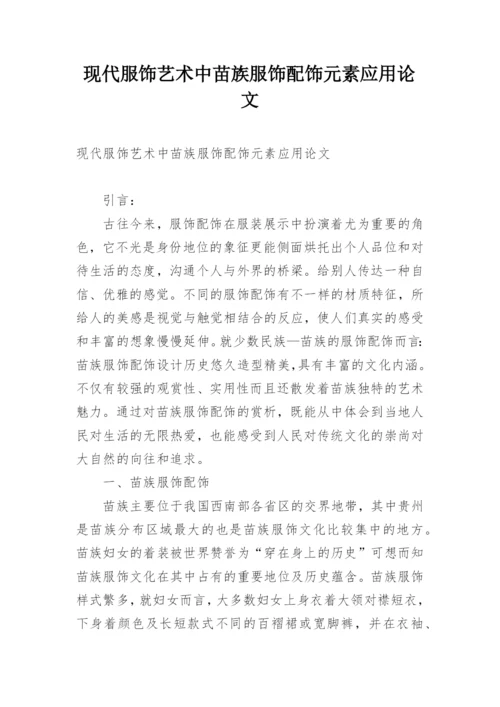 现代服饰艺术中苗族服饰配饰元素应用论文

现代服饰艺术中苗族服饰配饰元素应用论文

引言：

古往今来，服饰配饰在服装展示中扮演着尤为重要的角色，它不光是身份地位的象征更能侧面烘托出个人品位和对待生活的态度，沟通个人与外界的桥梁。给别人传达一种自信、优雅的感觉。不同的服饰配饰有不一样的材质特征，所给人的美感是视觉与触觉相结合的反应，使人们真实的感受和丰富的想象慢慢延伸。就少数民族—苗族的服饰配饰而言：苗族服饰配饰设计历史悠久造型精美，具有丰富的文化内涵。不仅有较强的观赏性、实用性而且还散发着苗族独特的艺术魅力。通过对苗族服饰配饰的赏析，既能从中体会到当地人民对生活的无限热爱，也能感受到人民对传统文化的崇尚对大自然的向往和追求。

一、苗族服饰配饰

苗族主要位于我国西南部各省区的交界地带，其中贵州是苗族分布区域最大的也是苗族服饰文化比较集中的地方。苗族妇女的着装被世界赞誉为“穿在身上的历史”可想而知苗族服饰文化在其中占有的重要地位及历史蕴含。苗族服饰样式繁多，就妇女而言，大多数妇女上身衣着大领对襟短衣，下身着颜色及长短款式不同的百褶裙或宽脚裤，并在衣袖、